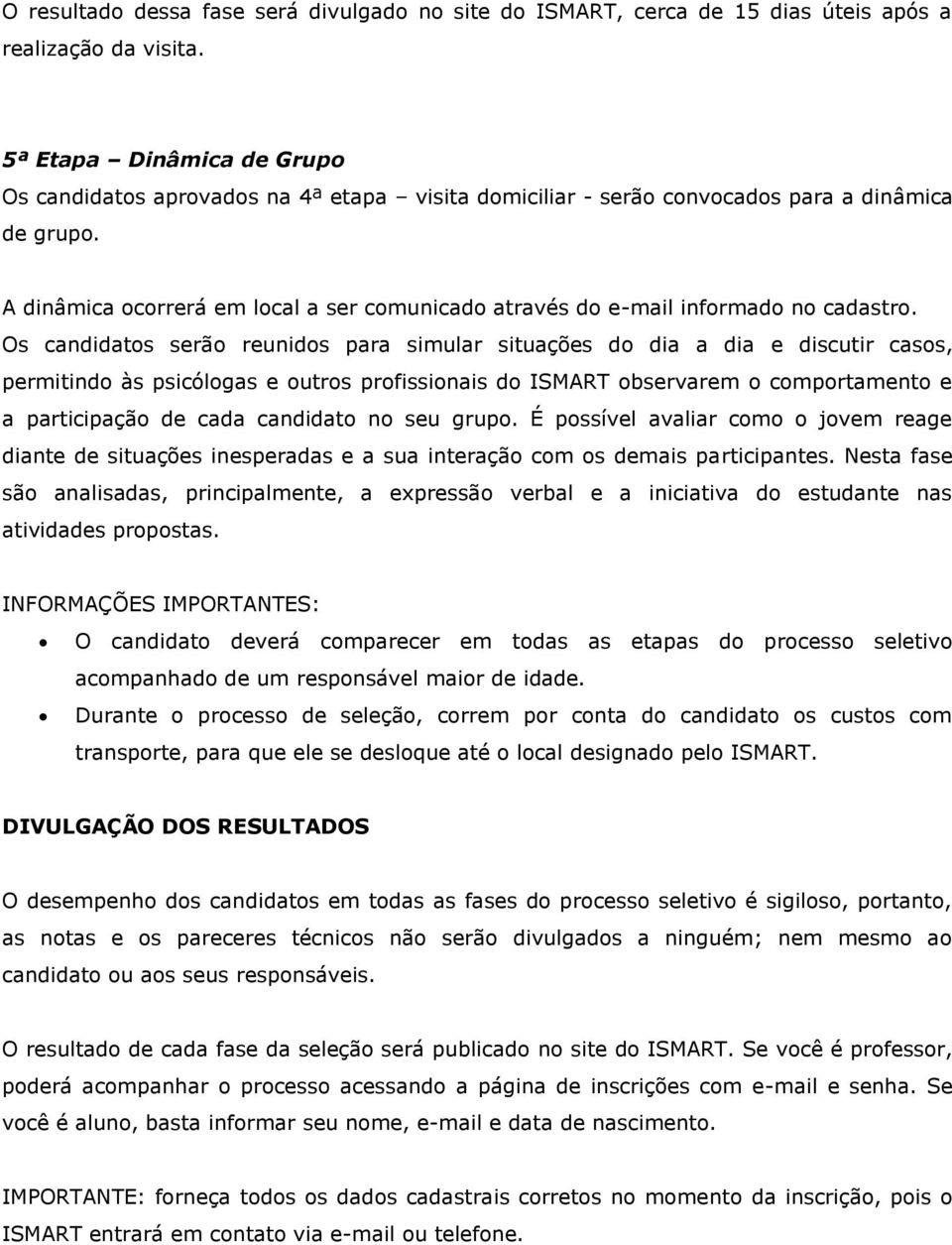 O resultado dessa fase será divulgado no site do ISMART, cerca de 15 dias úteis após a realização da visita.

5ª Etapa – Dinâmica de Grupo
Os candidatos aprovados na 4ª etapa – visita domiciliar - serão convocados para a dinâmica de grupo.

A dinâmica ocorrerá em local a ser comunicado através do e-mail informado no cadastro. Os candidatos serão reunidos para simular situações do dia a dia e discutir casos, permitindo às psicólogas e outros profissionais do ISMART observarem o comportamento e a participação de cada candidato no seu grupo. É possível avaliar como o jovem reage diante de situações inesperadas e a sua interação com os demais participantes. Nesta fase são analisadas, principalmente, a expressão verbal e a iniciativa do estudante nas atividades propostas.

INFORMAÇÕES IMPORTANTES:
• O candidato deverá comparecer em todas as etapas do processo seletivo acompanhado de um responsável maior de idade.
• Durante o processo de seleção, correm por conta do candidato os custos com transporte, para que ele se desloque até o local designado pelo ISMART.

DIVULGAÇÃO DOS RESULTADOS

O desempenho dos candidatos em todas as fases do processo seletivo é sigiloso, portanto, as notas e os pareceres técnicos não serão divulgados a ninguém; nem mesmo ao candidato ou aos seus responsáveis.

O resultado de cada fase da seleção será publicado no site do ISMART. Se você é professor, poderá acompanhar o processo acessando a página de inscrições com e-mail e senha. Se você é aluno, basta informar seu nome, e-mail e data de nascimento.

IMPORTANTE: forneça todos os dados cadastrais corretos no momento da inscrição, pois o ISMART entrará em contato via e-mail ou telefone.